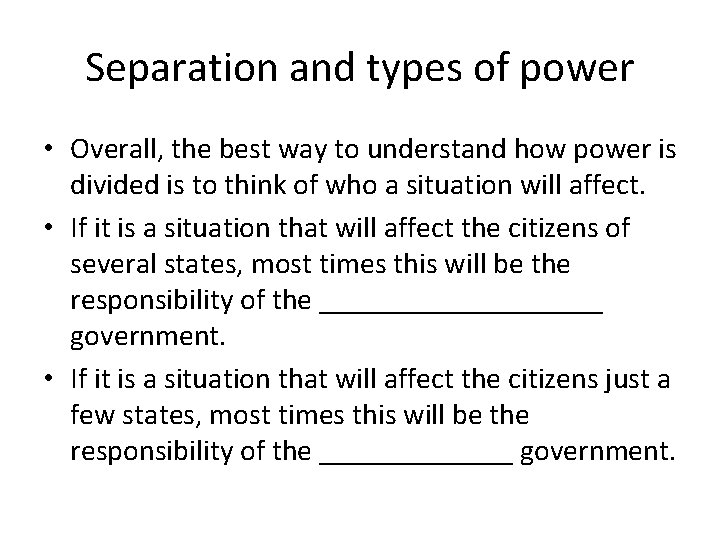 Separation and types of power

• Overall, the best way to understand how power is divided is to think of who a situation will affect.
• If it is a situation that will affect the citizens of several states, most times this will be the responsibility of the ____________________ government.
• If it is a situation that will affect the citizens just a few states, most times this will be the responsibility of the ______________ government.